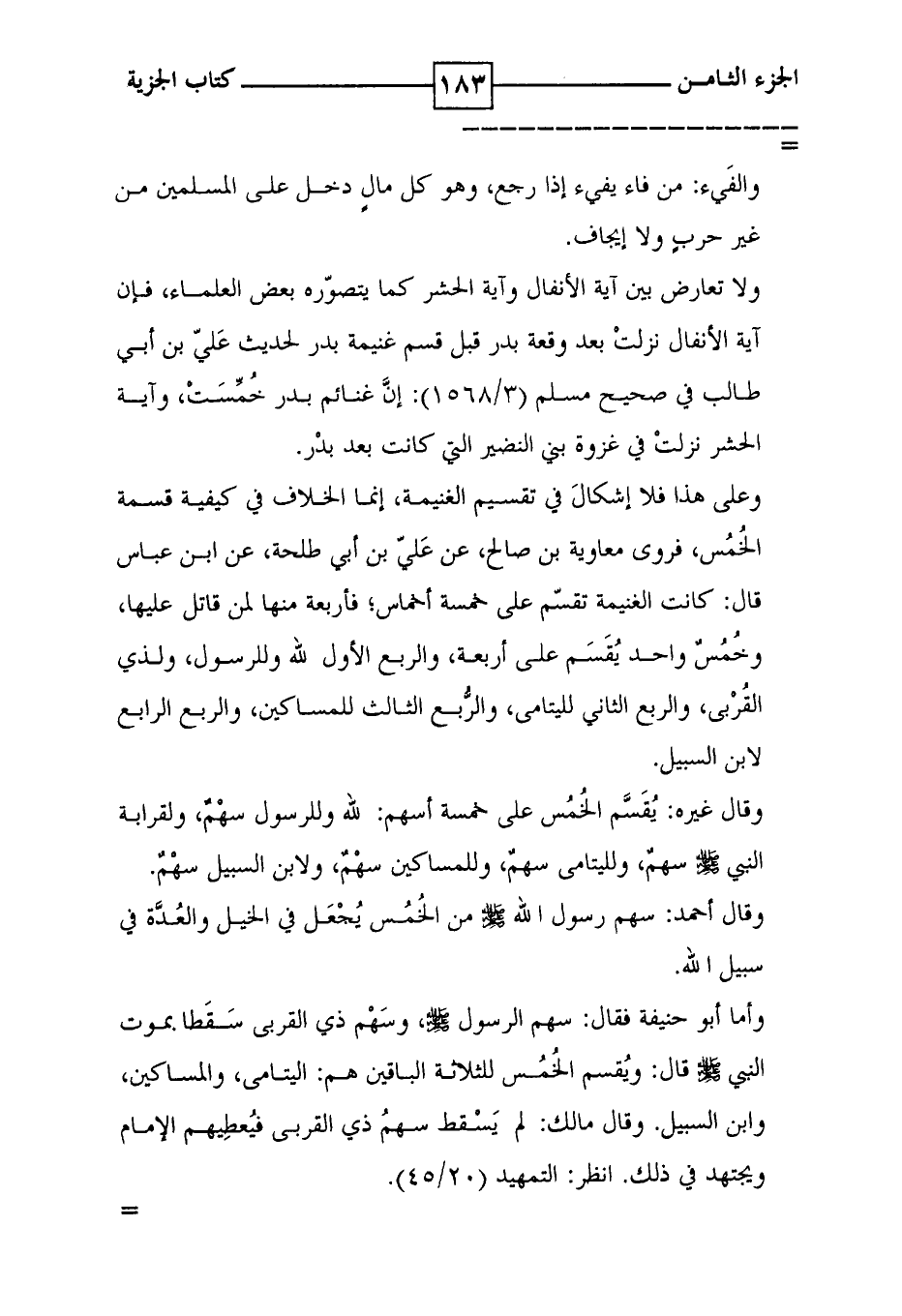 الجزء الثامن ١٨٣ كتاب الجزية

=

والفَيء: من فاء يفيء إذا رجع، وهو كل مالٍ دخل على المسلمين من غير حربٍ ولا إيجاف.

ولا تعارض بين آية الأنفال وآية الحشر كما يتصوّره بعض العلماء، فإن آية الأنفال نزلتْ بعد وقعة بدر قبل قسم غنيمة بدر لحديث عَليّ بن أبي طالب في صحيح مسلم (١٥٦٨/٣): إنَّ غنائم بدر خُمِّسَتْ، وآية الحشر نزلتْ في غزوة بني النضير التي كانت بعد بدْر.

وعلى هذا فلا إشكالَ في تقسيم الغنيمة، إنما الخلاف في كيفية قسمة الخُمُس، فروى معاوية بن صالح، عن عَليّ بن أبي طلحة، عن ابن عباس قال: كانت الغنيمة تقسّم على خمسة أخماس؛ فأربعة منها لمن قاتل عليها، وخُمُسٌ واحد يُقَسَم على أربعة، والربع الأول لله وللرسول، ولذي القُرْبى، والربع الثاني لليتامى، والرُّبع الثالث للمساكين، والربع الرابع لابن السبيل.

وقال غيره: يُقَسَّم الخُمُس على خمسة أسهم: لله وللرسول سهْمٌ، ولقرابة النبي ﷺ سهمٌ، ولليتامى سهمٌ، وللمساكين سهْمٌ، ولابن السبيل سهْمٌ.

وقال أحمد: سهم رسول الله ﷺ من الخُمُس يُجْعَل في الخيل والعُدَّة في سبيل الله.

وأما أبو حنيفة فقال: سهم الرسول ﷺ، وسَهْم ذي القربى سَقَطا بموت النبي ﷺ قال: ويُقسم الخُمُس للثلاثة الباقين هم: اليتامى، والمساكين، وابن السبيل. وقال مالك: لم يَسْقط سهمُ ذي القربى فيُعطِيهم الإمام ويجتهد في ذلك. انظر: التمهيد (٤٥/٢٠).

=